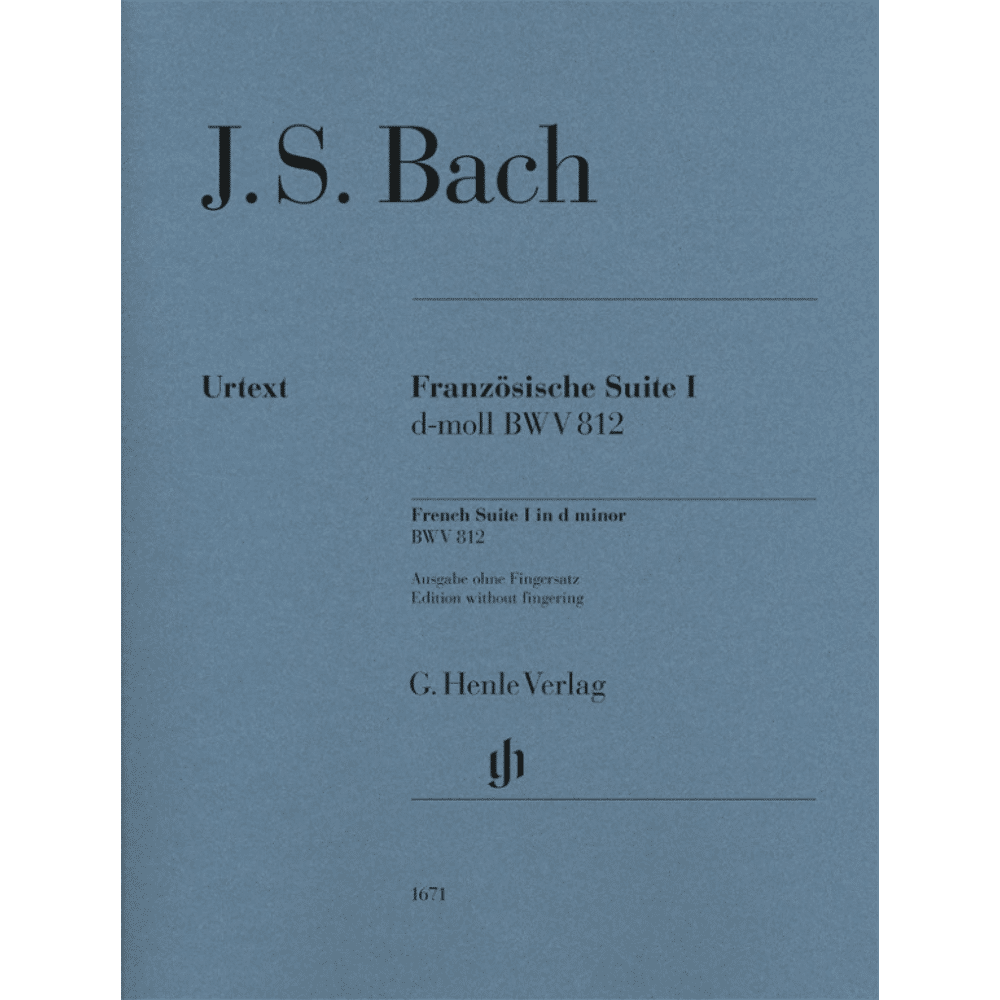 J. S. Bach

Urtext

Französische Suite I
d-moll BWV 812

French Suite I in d minor
BWV 812

Ausgabe ohne Fingersatz
Edition without fingering

G. Henle Verlag

gh

1671